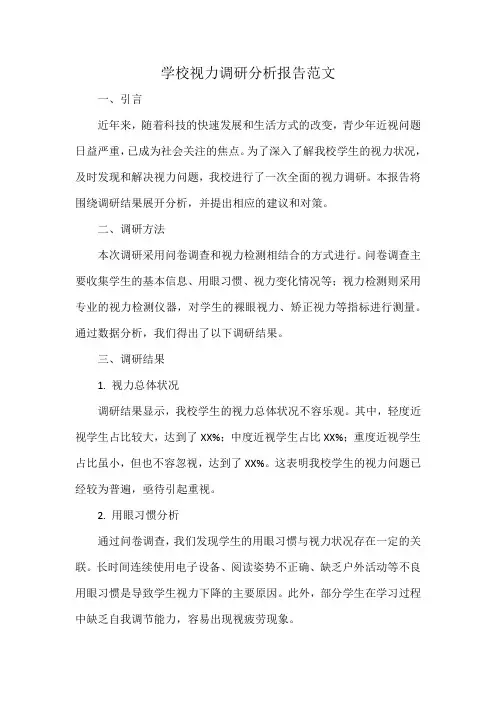 学校视力调研分析报告范文

一、引言

近年来，随着科技的快速发展和生活方式的改变，青少年近视问题日益严重，已成为社会关注的焦点。为了深入了解我校学生的视力状况，及时发现和解决视力问题，我校进行了一次全面的视力调研。本报告将围绕调研结果展开分析，并提出相应的建议和对策。

二、调研方法

本次调研采用问卷调查和视力检测相结合的方式进行。问卷调查主要收集学生的基本信息、用眼习惯、视力变化情况等；视力检测则采用专业的视力检测仪器，对学生的裸眼视力、矫正视力等指标进行测量。通过数据分析，我们得出了以下调研结果。

三、调研结果

1. 视力总体状况

调研结果显示，我校学生的视力总体状况不容乐观。其中，轻度近视学生占比较大，达到了 XX%；中度近视学生占比 XX%；重度近视学生占比虽小，但也不容忽视，达到了 XX%。这表明我校学生的视力问题已经较为普遍，亟待引起重视。

2. 用眼习惯分析

通过问卷调查，我们发现学生的用眼习惯与视力状况存在一定的关联。长时间连续使用电子设备、阅读姿势不正确、缺乏户外活动等不良用眼习惯是导致学生视力下降的主要原因。此外，部分学生在学习过程中缺乏自我调节能力，容易出现视疲劳现象。